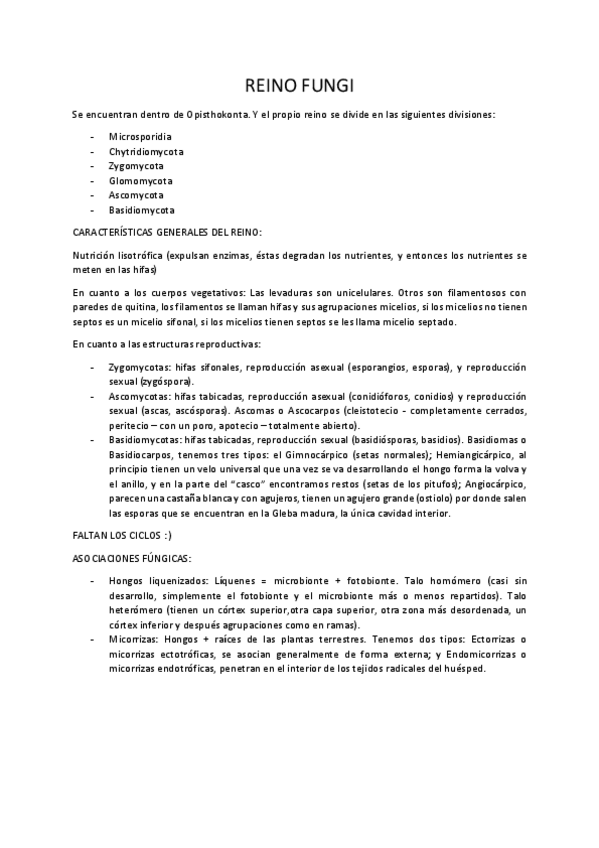 REINO FUNGI

Se encuentran dentro de Opisthokonta. Y el propio reino se divide en las siguientes divisiones:

- Microsporidia
- Chytridiomycota
- Zygomycota
- Glomomycota
- Ascomycota
- Basidiomycota

CARACTERÍSTICAS GENERALES DEL REINO:

Nutrición lisotrófica (expulsan enzimas, éstas degradan los nutrientes, y entonces los nutrientes se meten en las hifas)

En cuanto a los cuerpos vegetativos: Las levaduras son unicelulares. Otros son filamentosos con paredes de quitina, los filamentos se llaman hifas y sus agrupaciones micelios, si los micelios no tienen septos es un micelio sifonal, si los micelios tienen septos se les llama micelio septado.

En cuanto a las estructuras reproductivas:

- Zygomycotas: hifas sifonales, reproducción asexual (esporangios, esporas), y reproducción sexual (zygóspora).
- Ascomycotas: hifas tabicadas, reproducción asexual (conidióforos, conidios) y reproducción sexual (ascas, ascósporas). Ascomas o Ascocarpos (cleistotecio - completamente cerrados, peritecio – con un poro, apotecio – totalmente abierto).
- Basidiomycotas: hifas tabicadas, reproducción sexual (basidiósporas, basidios). Basidiomas o Basidiocarpos, tenemos tres tipos: el Gimnocárpico (setas normales); Hemiangicárpico, al principio tienen un velo universal que una vez se va desarrollando el hongo forma la volva y el anillo, y en la parte del "casco" encontramos restos (setas de los pitufos); Angiocárpico, parecen una castaña blanca y con agujeros, tienen un agujero grande (ostiolo) por donde salen las esporas que se encuentran en la Gleba madura, la única cavidad interior.

FALTAN LOS CICLOS :)

ASOCIACIONES FÚNGICAS:

- Hongos liquenizados: Líquenes = microbionte + fotobionte. Talo homómero (casi sin desarrollo, simplemente el fotobionte y el microbionte más o menos repartidos). Talo heterómero (tienen un córtex superior,otra capa superior, otra zona más desordenada, un córtex inferior y después agrupaciones como en ramas).
- Micorrizas: Hongos + raíces de las plantas terrestres. Tenemos dos tipos: Ectorrizas o micorrizas ectotróficas, se asocian generalmente de forma externa; y Endomicorrizas o micorrizas endotróficas, penetran en el interior de los tejidos radicales del huésped.